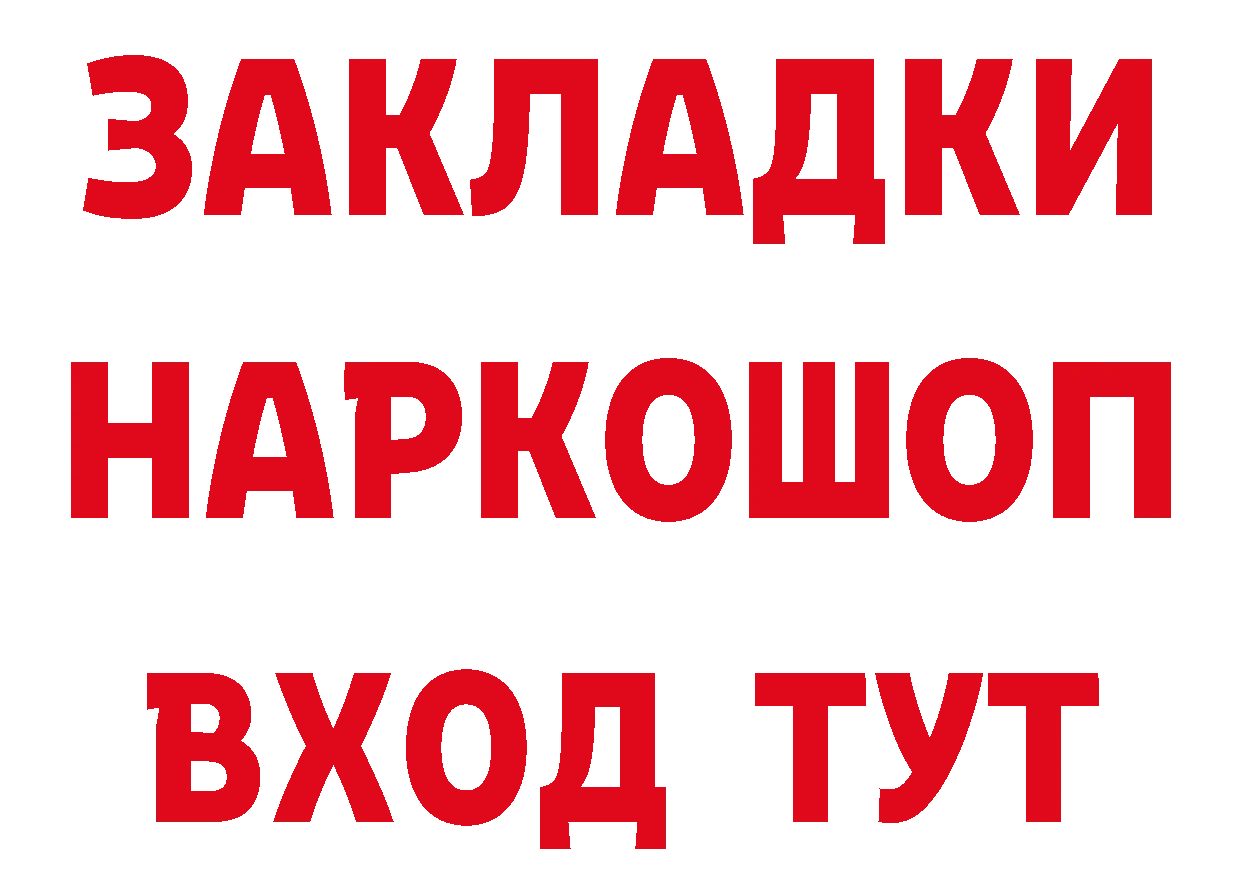 ЗАКЛАДКИ
НАРКОШОП
ВХОД ТУТ